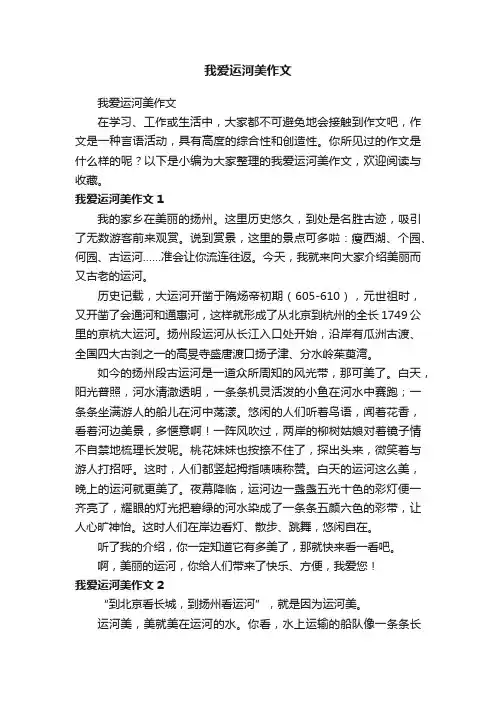 我爱运河美作文

我爱运河美作文

在学习、工作或生活中，大家都不可避免地会接触到作文吧，作文是一种言语活动，具有高度的综合性和创造性。你所见过的作文是什么样的呢？以下是小编为大家整理的我爱运河美作文，欢迎阅读与收藏。

我爱运河美作文 1

我的家乡在美丽的扬州。这里历史悠久，到处是名胜古迹，吸引了无数游客前来观赏。说到赏景，这里的景点可多啦：瘦西湖、个园、何园、古运河……准会让你流连往返。今天，我就来向大家介绍美丽而又古老的运河。

历史记载，大运河开凿于隋炀帝初期（605-610），元世祖时，又开凿了会通河和通惠河，这样就形成了从北京到杭州的全长 1749 公里的京杭大运河。扬州段运河从长江入口处开始，沿岸有瓜洲古渡、全国四大古刹之一的高旻寺盛唐渡口扬子津、分水岭茱萸湾。

如今的扬州段古运河是一道众所周知的风光带，那可美了。白天，阳光普照，河水清澈透明，一条条机灵活泼的小鱼在河水中赛跑；一条条坐满游人的船儿在河中荡漾。悠闲的人们听着鸟语，闻着花香，看着河边美景，多惬意啊！一阵风吹过，两岸的柳树姑娘对着镜子情不自禁地梳理长发呢。桃花妹妹也按捺不住了，探出头来，微笑着与游人打招呼。这时，人们都竖起拇指啧啧称赞。白天的运河这么美，晚上的运河就更美了。夜幕降临，运河边一盏盏五光十色的彩灯便一齐亮了，耀眼的灯光把碧绿的河水染成了一条条五颜六色的彩带，让人心旷神怡。这时人们在岸边看灯、散步、跳舞，悠闲自在。

听了我的介绍，你一定知道它有多美了，那就快来看一看吧。

啊，美丽的运河，你给人们带来了快乐、方便，我爱您！

我爱运河美作文 2

“到北京看长城，到扬州看运河”，就是因为运河美。

运河美，美就美在运河的水。你看，水上运输的船队像一条条长